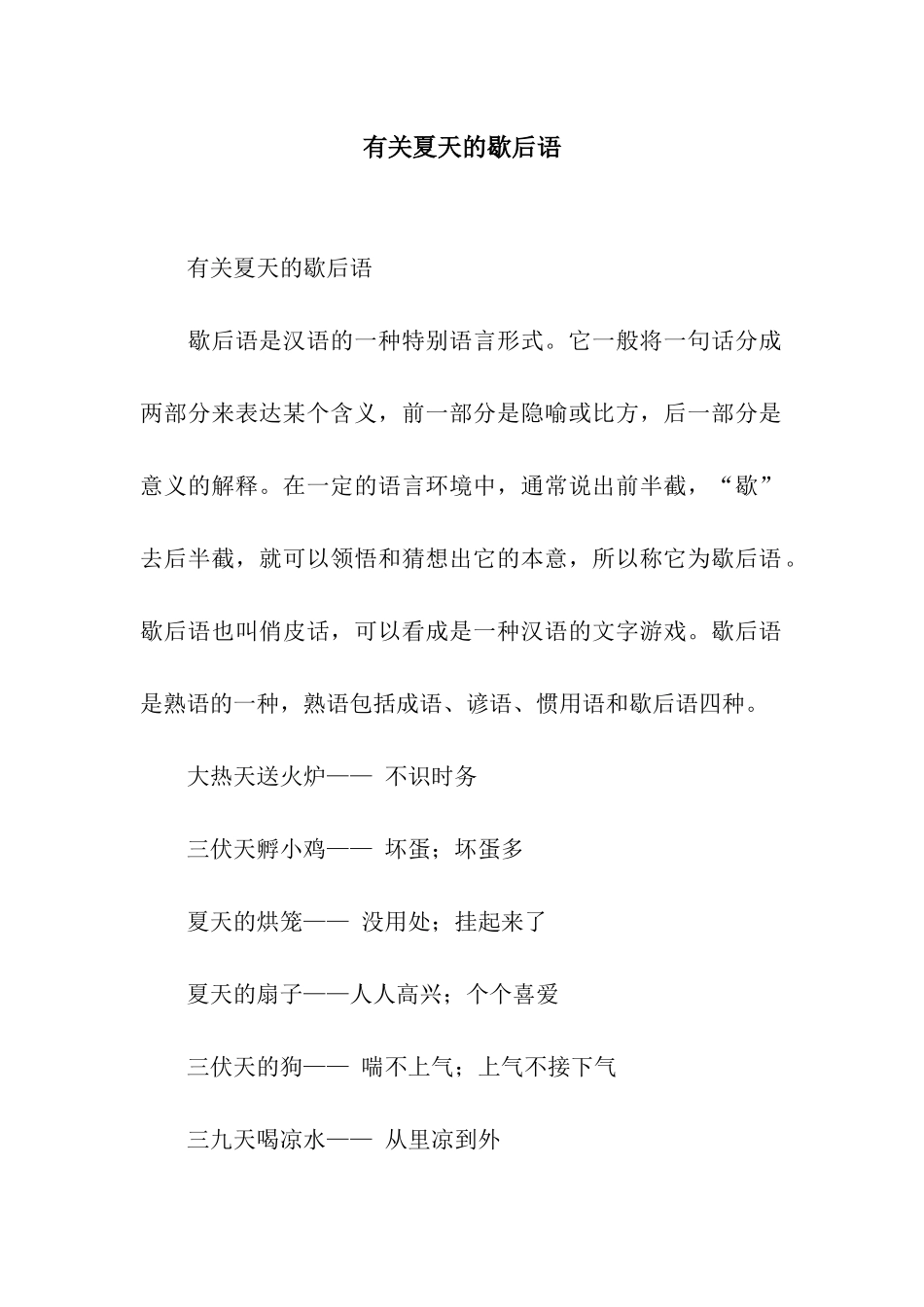 有关夏天的歇后语

有关夏天的歇后语

歇后语是汉语的一种特别语言形式。它一般将一句话分成两部分来表达某个含义，前一部分是隐喻或比方，后一部分是意义的解释。在一定的语言环境中，通常说出前半截，“歇”去后半截，就可以领悟和猜想出它的本意，所以称它为歇后语。歇后语也叫俏皮话，可以看成是一种汉语的文字游戏。歇后语是熟语的一种，熟语包括成语、谚语、惯用语和歇后语四种。

大热天送火炉—— 不识时务

三伏天孵小鸡—— 坏蛋；坏蛋多

夏天的烘笼—— 没用处；挂起来了

夏天的扇子——人人高兴；个个喜爱

三伏天的狗—— 喘不上气；上气不接下气

三九天喝凉水—— 从里凉到外